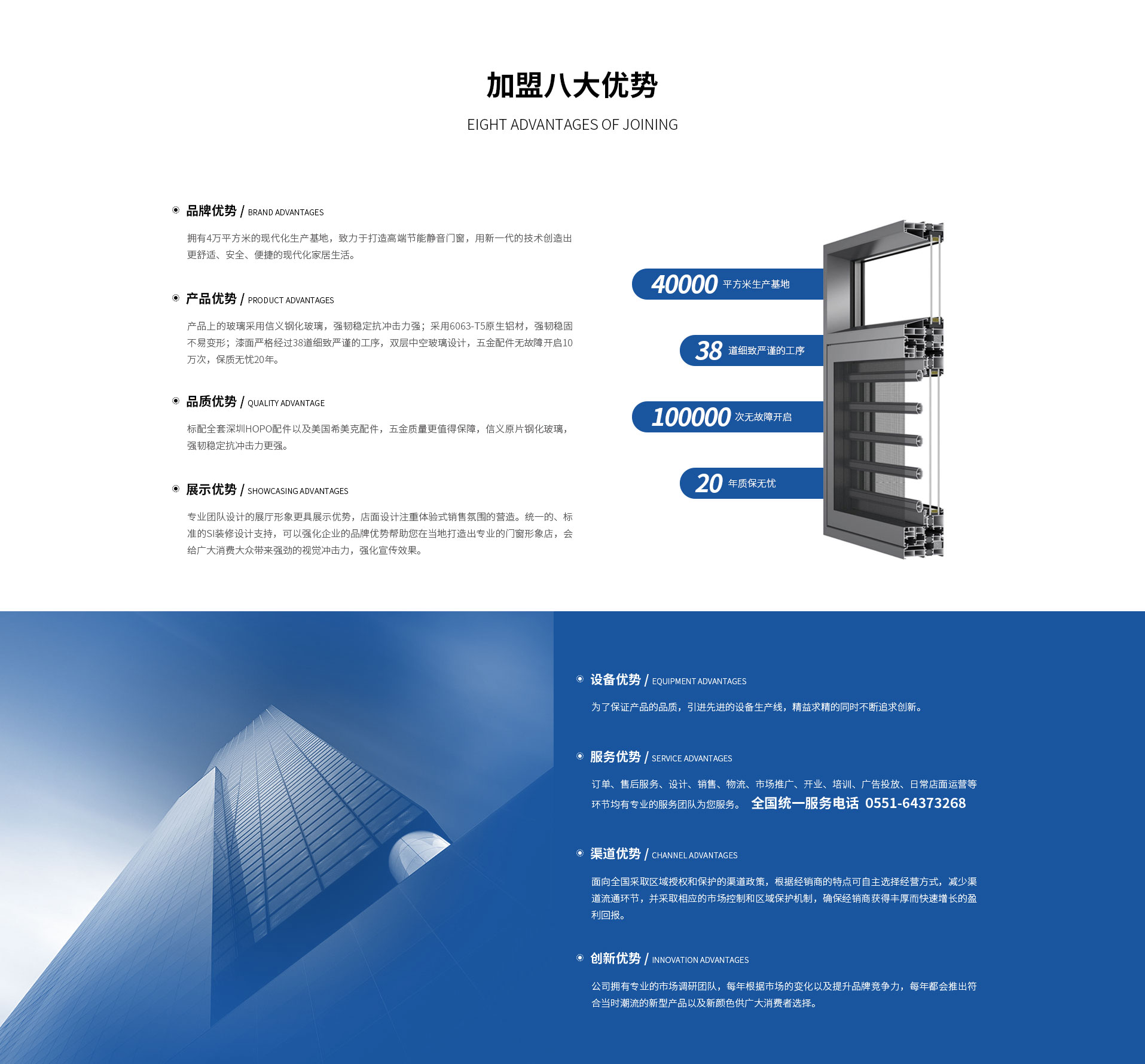 加盟八大优势

EIGHT ADVANTAGES OF JOINING

品牌优势 / BRAND ADVANTAGES

拥有4万平方米的现代化生产基地，致力于打造高端节能静音门窗，用新一代的技术创造出更舒适、安全、便捷的现代化家居生活。

产品优势 / PRODUCT ADVANTAGES

产品上的玻璃采用信义钢化玻璃，强韧稳定抗冲击力强；采用6063-T5原生铝材，强韧稳固不易变形；漆面严格经过38道细致严谨的工序，双层中空玻璃设计，五金配件无故障开启10万次，保质无忧20年。

品质优势 / QUALITY ADVANTAGE

标配全套深圳HOPO配件以及美国希美克配件，五金质量更值得保障，信义原片钢化玻璃，强韧稳定抗冲击力更强。

展示优势 / SHOWCASING ADVANTAGES

专业团队设计的展厅形象更具展示优势，店面设计注重体验式销售氛围的营造。统一的、标准的SI装修设计支持，可以强化企业的品牌优势帮助您在当地打造出专业的门窗形象店，会给广大消费大众带来强劲的视觉冲击力，强化宣传效果。

40000 平方米生产基地

38 道细致严谨的工序

100000 次无故障开启

20 年质保无忧

设备优势 / EQUIPMENT ADVANTAGES

为了保证产品的品质，引进先进的设备生产线，精益求精的同时不断追求创新。

服务优势 / SERVICE ADVANTAGES

订单、售后服务、设计、销售、物流、市场推广、开业、培训、广告投放、日常店面运营等环节均有专业的服务团队为您服务。 全国统一服务电话 0551-64373268

渠道优势 / CHANNEL ADVANTAGES

面向全国采取区域授权和保护的渠道政策，根据经销商的特点可自主选择经营方式，减少渠道流通环节，并采取相应的市场控制和区域保护机制，确保经销商获得丰厚而快速增长的盈利回报。

创新优势 / INNOVATION ADVANTAGES

公司拥有专业的市场调研团队，每年根据市场的变化以及提升品牌竞争力，每年都会推出符合当时潮流的新型产品以及新颜色供广大消费者选择。